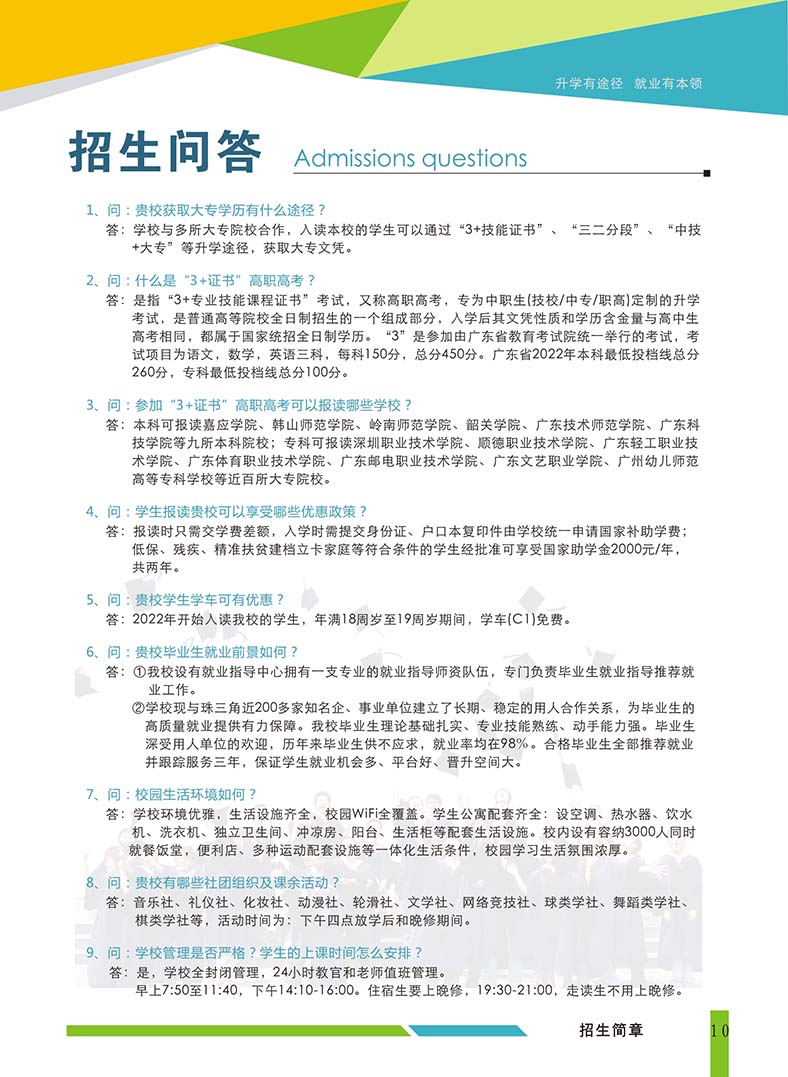 升学有途径 就业有本领

招生问答 Admissions questions

1、问：贵校获取大专学历有什么途径？
答：学校与多所大专院校合作，入读本校的学生可以通过“3+技能证书”、“三二分段”、“中技+大专”等升学途径，获取大专文凭。

2、问：什么是“3+证书”高职高考？
答：是指“3+专业技能课程证书”考试，又称高职高考，专为中职生(技校/中专/职高)定制的升学考试，是普通高等院校全日制招生的一个组成部分，入学后其文凭性质和学历含金量与高中生高考相同，都属于国家统招全日制学历。“3”是参加由广东省教育考试院统一举行的考试，考试项目为语文，数学，英语三科，每科150分，总分450分。广东省2022年本科最低投档线总分260分，专科最低投档线总分100分。

3、问：参加“3+证书”高职高考可以报读哪些学校？
答：本科可报读嘉应学院、韩山师范学院、岭南师范学院、韶关学院、广东技术师范学院、广东科技学院等九所本科院校；专科可报读深圳职业技术学院、顺德职业技术学院、广东轻工职业技术学院、广东体育职业技术学院、广东邮电职业技术学院、广东文艺职业学院、广州幼儿师范高等专科学校等近百所大专院校。

4、问：学生报读贵校可以享受哪些优惠政策？
答：报读时只需交学费差额，入学时需提交身份证、户口本复印件由学校统一申请国家补助学费；低保、残疾、精准扶贫建档立卡家庭等符合条件的学生经批准可享受国家助学金2000元/年，共两年。

5、问：贵校学生学车可有优惠？
答：2022年开始入读我校的学生，年满18周岁至19周岁期间，学车(C1)免费。

6、问：贵校毕业生就业前景如何？
答：①我校设有就业指导中心拥有一支专业的就业指导师资队伍，专门负责毕业生就业指导推荐就业工作。
②学校现与珠三角近200多家知名企、事业单位建立了长期、稳定的用人合作关系，为毕业生的高质量就业提供有力保障。我校毕业生理论基础扎实、专业技能熟练、动手能力强。毕业生深受用人单位的欢迎，历年来毕业生供不应求，就业率均在98%。合格毕业生全部推荐就业并跟踪服务三年，保证学生就业机会多、平台好、晋升空间大。

7、问：校园生活环境如何？
答：学校环境优雅，生活设施齐全，校园WiFi全覆盖。学生公寓配套齐全：设空调、热水器、饮水机、洗衣机、独立卫生间、冲凉房、阳台、生活柜等配套生活设施。校内设有容纳3000人同时就餐饭堂，便利店、多种运动配套设施等一体化生活条件，校园学习生活氛围浓厚。

8、问：贵校有哪些社团组织及课余活动？
答：音乐社、礼仪社、化妆社、动漫社、轮滑社、文学社、网络竞技社、球类学社、舞蹈类学社、棋类学社等，活动时间为：下午四点放学后和晚修期间。

9、问：学校管理是否严格？学生的上课时间怎么安排？
答：是，学校全封闭管理，24小时教官和老师值班管理。
早上7:50至11:40，下午14:10-16:00。住宿生要上晚修，19:30-21:00，走读生不用上晚修。

招生简章 10